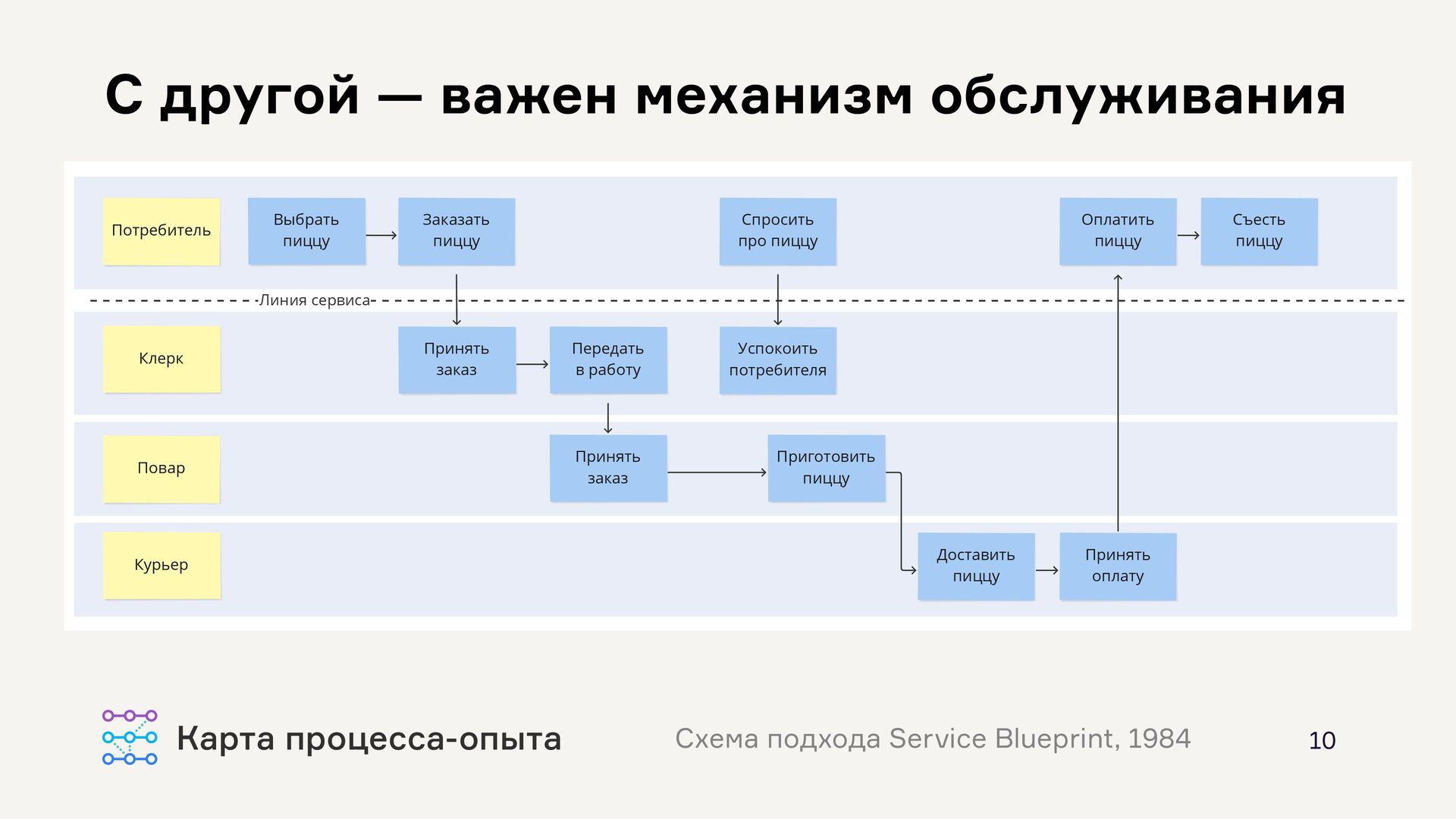 С другой — важен механизм обслуживания

Потребитель

Выбрать пиццу

Заказать пиццу

Спросить про пиццу

Оплатить пиццу

Съесть пиццу

Линия сервиса

Клерк

Принять заказ

Передать в работу

Успокоить потребителя

Повар

Принять заказ

Приготовить пиццу

Курьер

Доставить пиццу

Принять оплату

Карта процесса-опыта

Схема подхода Service Blueprint, 1984

10